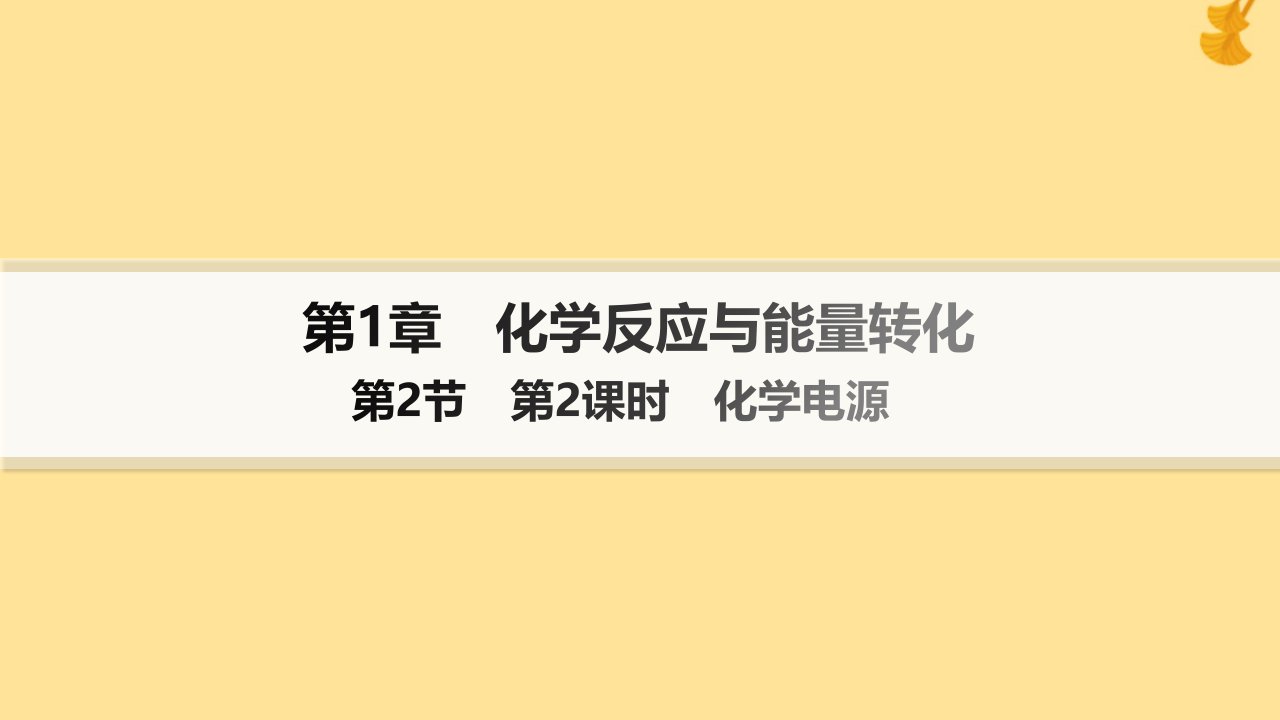 第1章　化学反应与能量转化

第2节　第2课时　化学电源